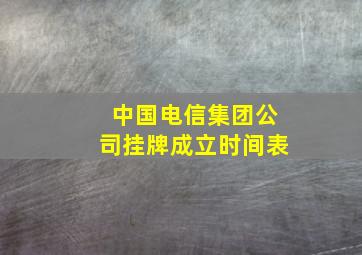 中国电信集团公司挂牌成立时间表